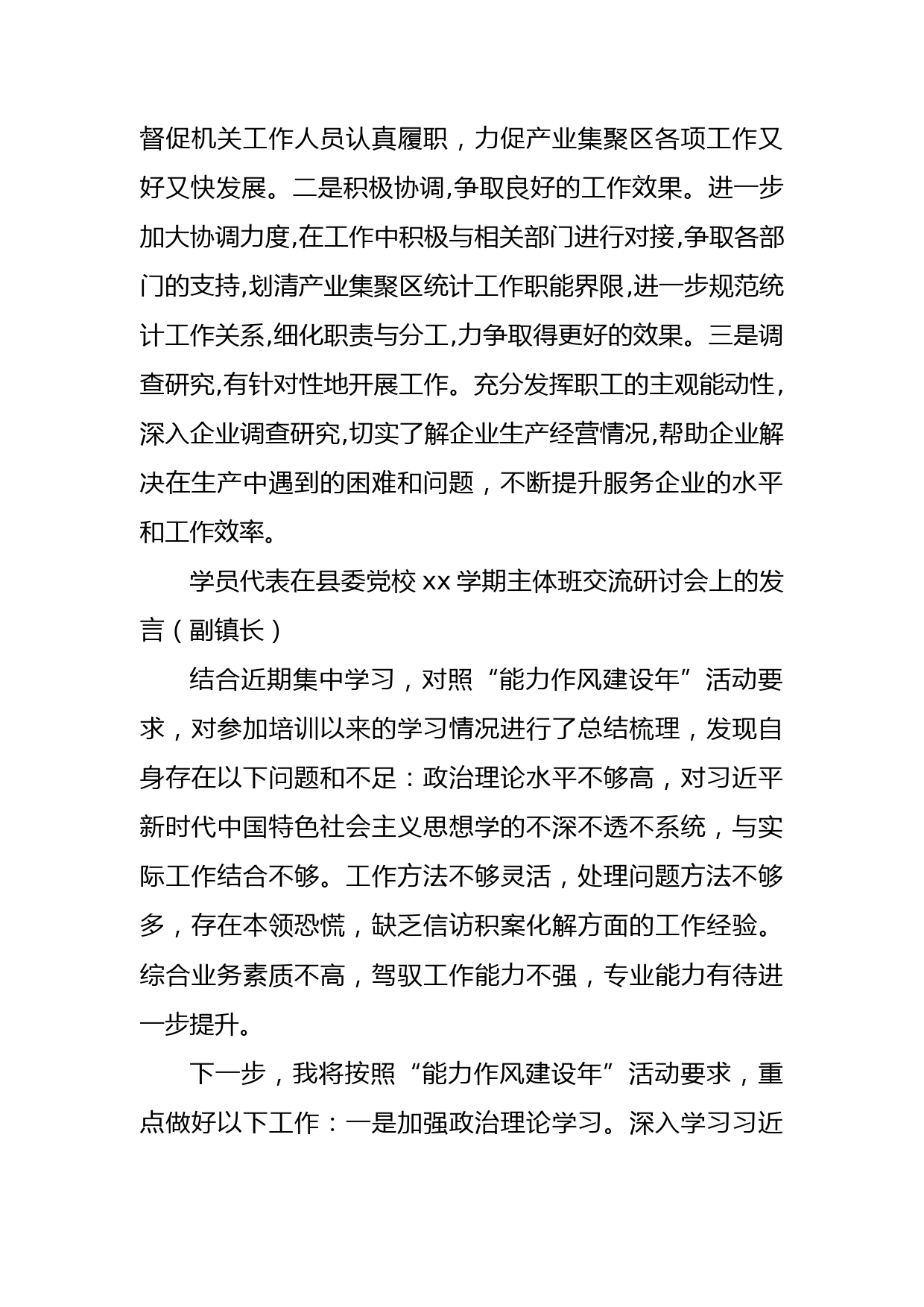 督促机关工作人员认真履职，力促产业集聚区各项工作又好又快发展。二是积极协调,争取良好的工作效果。进一步加大协调力度,在工作中积极与相关部门进行对接,争取各部门的支持,划清产业集聚区统计工作职能界限,进一步规范统计工作关系,细化职责与分工,力争取得更好的效果。三是调查研究,有针对性地开展工作。充分发挥职工的主观能动性,深入企业调查研究,切实了解企业生产经营情况,帮助企业解决在生产中遇到的困难和问题，不断提升服务企业的水平和工作效率。

学员代表在县委党校 xx 学期主体班交流研讨会上的发言（副镇长）

结合近期集中学习，对照“能力作风建设年”活动要求，对参加培训以来的学习情况进行了总结梳理，发现自身存在以下问题和不足：政治理论水平不够高，对习近平新时代中国特色社会主义思想学的不深不透不系统，与实际工作结合不够。工作方法不够灵活，处理问题方法不够多，存在本领恐慌，缺乏信访积案化解方面的工作经验。综合业务素质不高，驾驭工作能力不强，专业能力有待进一步提升。

下一步，我将按照“能力作风建设年”活动要求，重点做好以下工作：一是加强政治理论学习。深入学习习近